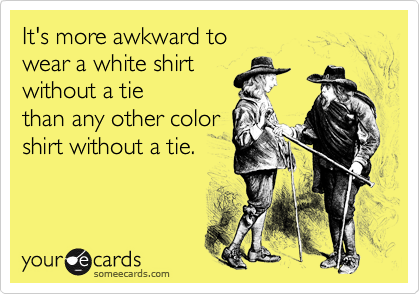 It's more awkward to wear a white shirt without a tie than any other color shirt without a tie.

your e cards
someecards.com